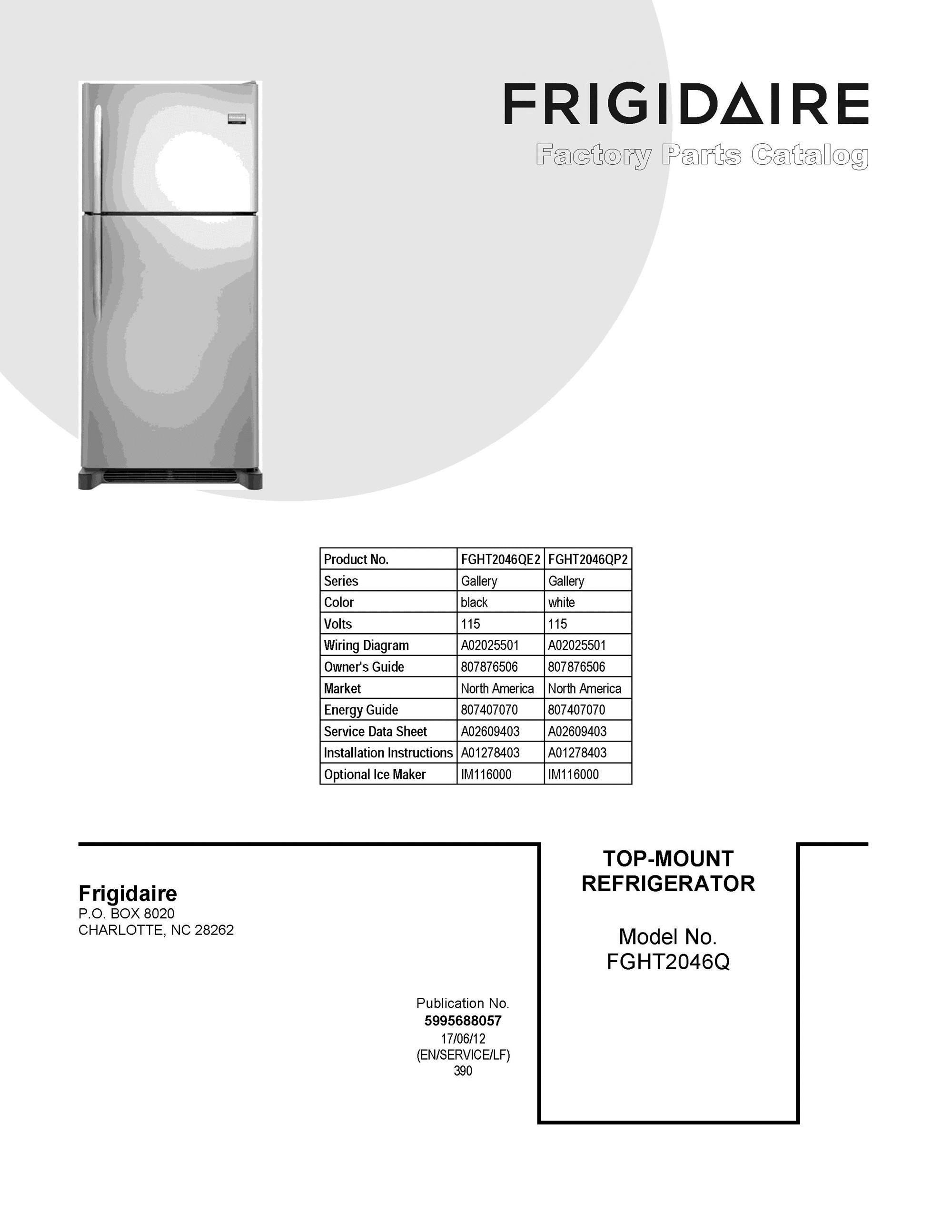 FRIGIDAIRE
Factory Parts Catalog

| Product No. | FGHT2046QE2 | FGHT2046QP2 |
|---|---|---|
| Series | Gallery | Gallery |
| Color | black | white |
| Volts | 115 | 115 |
| Wiring Diagram | A02025501 | A02025501 |
| Owner's Guide | 807876506 | 807876506 |
| Market | North America | North America |
| Energy Guide | 807407070 | 807407070 |
| Service Data Sheet | A02609403 | A02609403 |
| Installation Instructions | A01278403 | A01278403 |
| Optional Ice Maker | IM116000 | IM116000 |

Frigidaire
P.O. BOX 8020
CHARLOTTE, NC 28262

Publication No.
5995688057
17/06/12
(EN/SERVICE/LF)
390

TOP-MOUNT
REFRIGERATOR

Model No.
FGHT2046Q